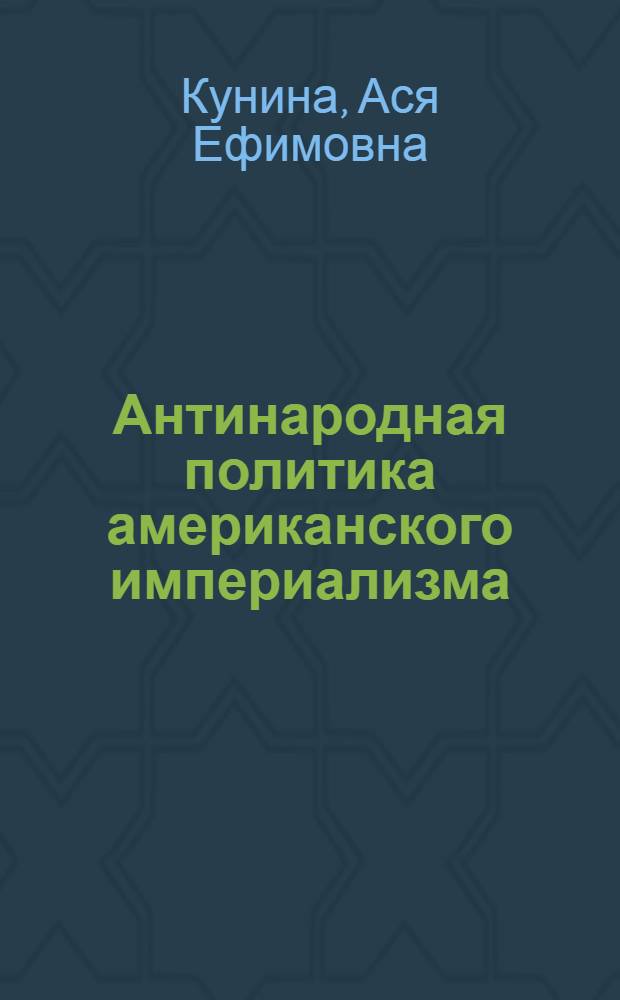 Кунина, Ася Ефимовна

Антинародная политика американского империализма